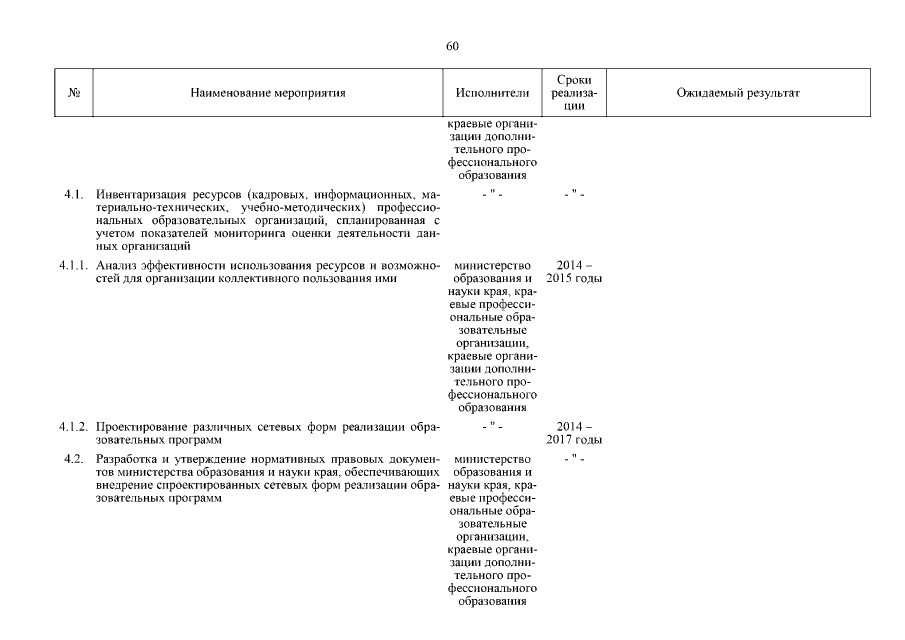 60

| № | Наименование мероприятия | Исполнители | Сроки реализации | Ожидаемый результат |
|---|---|---|---|---|
| | | краевые организации дополнительного профессионального образования | | |
| 4.1. | Инвентаризация ресурсов (кадровых, информационных, материально-технических, учебно-методических) профессиональных образовательных организаций, спланированная с учетом показателей мониторинга оценки деятельности данных организаций | - " - | - " - | |
| 4.1.1. | Анализ эффективности использования ресурсов и возможностей для организации коллективного пользования ими | министерство образования и науки края, краевые профессиональные образовательные организации, краевые организации дополнительного профессионального образования | 2014 – 2015 годы | |
| 4.1.2. | Проектирование различных сетевых форм реализации образовательных программ | - " - | 2014 – 2017 годы | |
| 4.2. | Разработка и утверждение нормативных правовых документов министерства образования и науки края, обеспечивающих внедрение спроектированных сетевых форм реализации образовательных программ | министерство образования и науки края, краевые профессиональные образовательные организации, краевые организации дополнительного профессионального образования | - " - | |